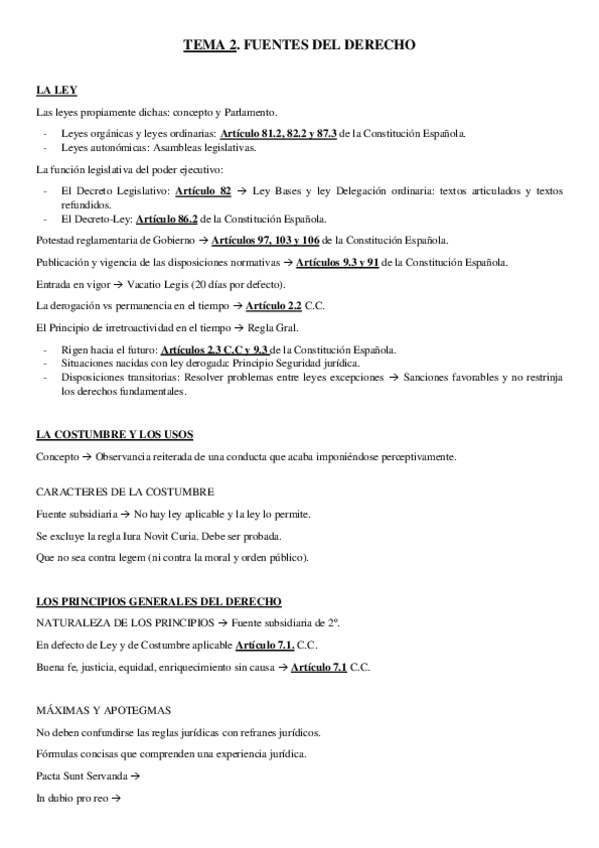 TEMA 2. FUENTES DEL DERECHO

LA LEY

Las leyes propiamente dichas: concepto y Parlamento.

- Leyes orgánicas y leyes ordinarias: Artículo 81.2, 82.2 y 87.3 de la Constitución Española.
- Leyes autonómicas: Asambleas legislativas.

La función legislativa del poder ejecutivo:

- El Decreto Legislativo: Artículo 82 → Ley Bases y ley Delegación ordinaria: textos articulados y textos refundidos.
- El Decreto-Ley: Artículo 86.2 de la Constitución Española.

Potestad reglamentaria de Gobierno → Artículos 97, 103 y 106 de la Constitución Española.

Publicación y vigencia de las disposiciones normativas → Artículos 9.3 y 91 de la Constitución Española.

Entrada en vigor → Vacatio Legis (20 días por defecto).

La derogación vs permanencia en el tiempo → Artículo 2.2 C.C.

El Principio de irretroactividad en el tiempo → Regla Gral.

- Rigen hacia el futuro: Artículos 2.3 C.C y 9.3 de la Constitución Española.
- Situaciones nacidas con ley derogada: Principio Seguridad jurídica.
- Disposiciones transitorias: Resolver problemas entre leyes excepciones → Sanciones favorables y no restrinja los derechos fundamentales.

LA COSTUMBRE Y LOS USOS

Concepto → Observancia reiterada de una conducta que acaba imponiéndose perceptivamente.

CARACTERES DE LA COSTUMBRE

Fuente subsidiaria → No hay ley aplicable y la ley lo permite.

Se excluye la regla Iura Novit Curia. Debe ser probada.

Que no sea contra legem (ni contra la moral y orden público).

LOS PRINCIPIOS GENERALES DEL DERECHO

NATURALEZA DE LOS PRINCIPIOS → Fuente subsidiaria de 2º.

En defecto de Ley y de Costumbre aplicable Artículo 7.1. C.C.

Buena fe, justicia, equidad, enriquecimiento sin causa → Artículo 7.1 C.C.

MÁXIMAS Y APOTEGMAS

No deben confundirse las reglas jurídicas con refranes jurídicos.

Fórmulas concisas que comprenden una experiencia jurídica.

Pacta Sunt Servanda →

In dubio pro reo →